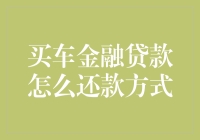 买车金融贷款
怎么还款方式